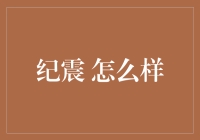 纪震 怎么样